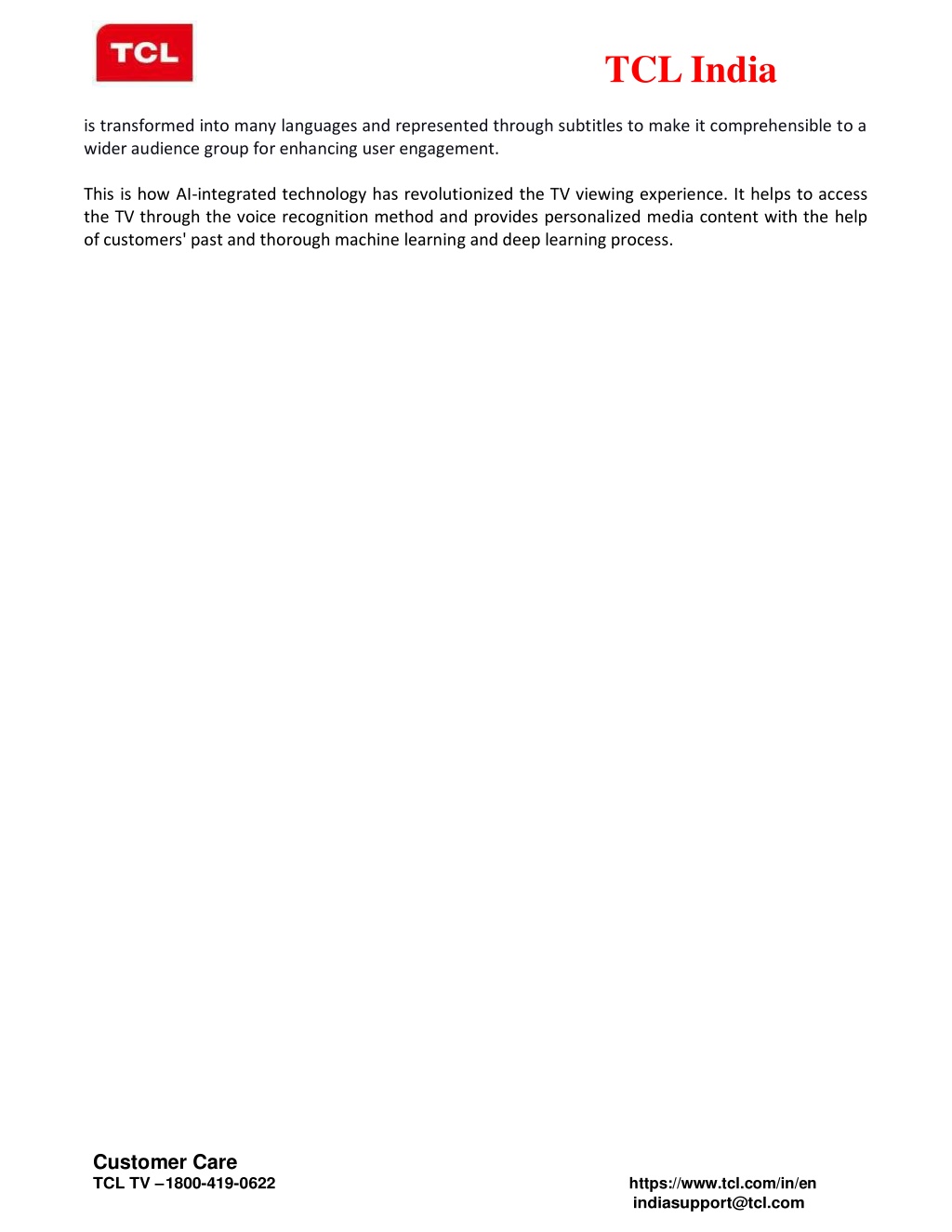 TCL

TCL India

is transformed into many languages and represented through subtitles to make it comprehensible to a wider audience group for enhancing user engagement.

This is how AI-integrated technology has revolutionized the TV viewing experience. It helps to access the TV through the voice recognition method and provides personalized media content with the help of customers' past and thorough machine learning and deep learning process.

Customer Care
TCL TV –1800-419-0622

https://www.tcl.com/in/en
indiasupport@tcl.com